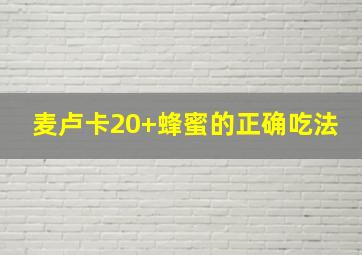 麦卢卡20+蜂蜜的正确吃法